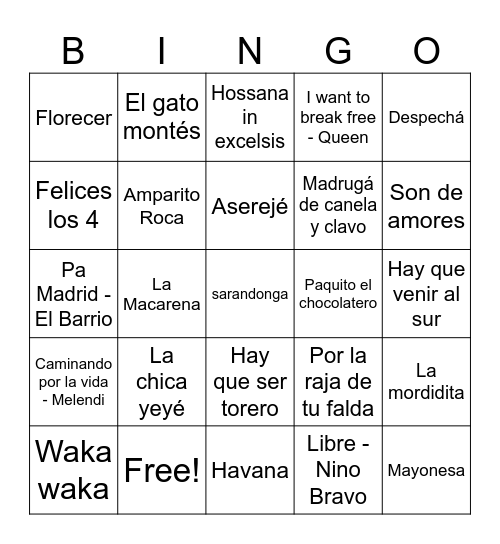 | B | I | N | G | O |
|---|---|---|---|---|
| Florecer | El gato montés | Hossana in excelsis | I want to break free - Queen | Despechá |
| Felices los 4 | Amparito Roca | Aserejé | Madrugá de canela y clavo | Son de amores |
| Pa Madrid - El Barrio | La Macarena | sarandonga | Paquito el chocolatero | Hay que venir al sur |
| Caminando por la vida - Melendi | La chica yeyé | Hay que ser torero | Por la raja de tu falda | La mordidita |
| Waka waka | Free! | Havana | Libre - Nino Bravo | Mayonesa |